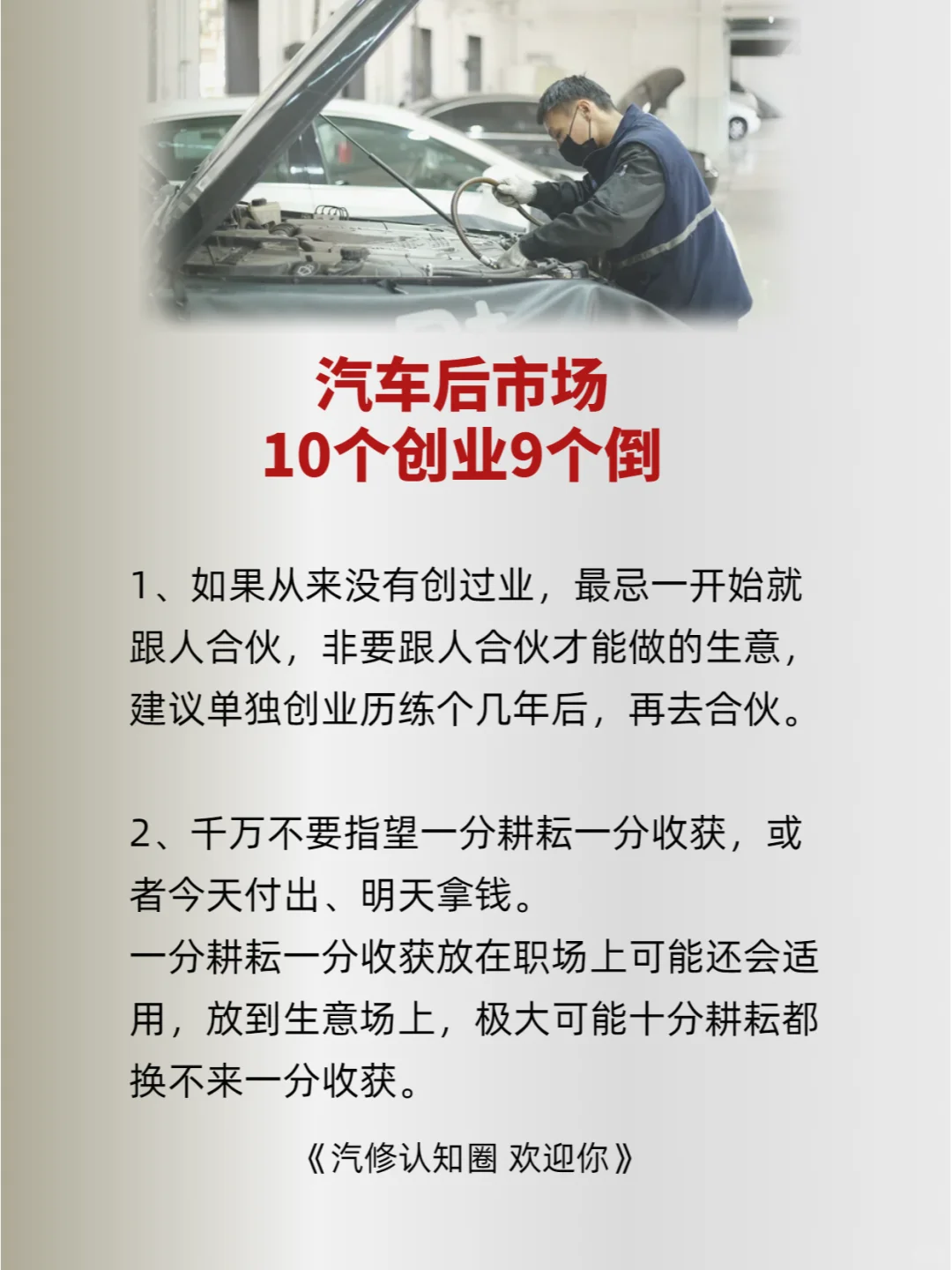 汽车后市场
10个创业9个倒

1、如果从来没有创过业，最忌一开始就跟人合伙，非要跟人合伙才能做的生意，建议单独创业历练个几年后，再去合伙。

2、千万不要指望一分耕耘一分收获，或者今天付出、明天拿钱。
一分耕耘一分收获放在职场上可能还会适用，放到生意场上，极大可能十分耕耘都换不来一分收获。

《汽修认知圈 欢迎你》